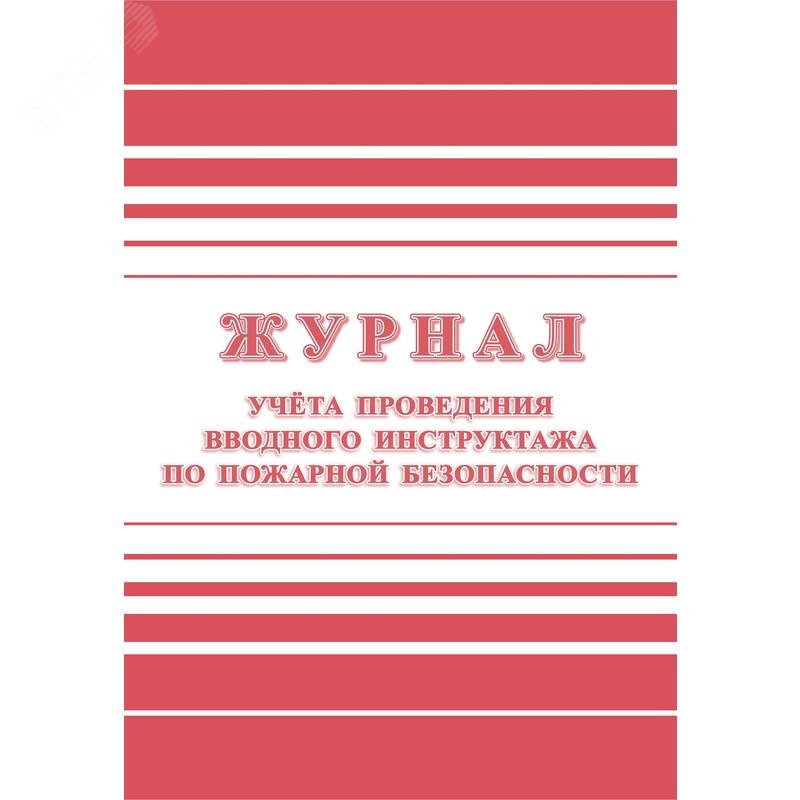 ЖУРНАЛ

УЧЁТА ПРОВЕДЕНИЯ ВВОДНОГО ИНСТРУКТАЖА ПО ПОЖАРНОЙ БЕЗОПАСНОСТИ